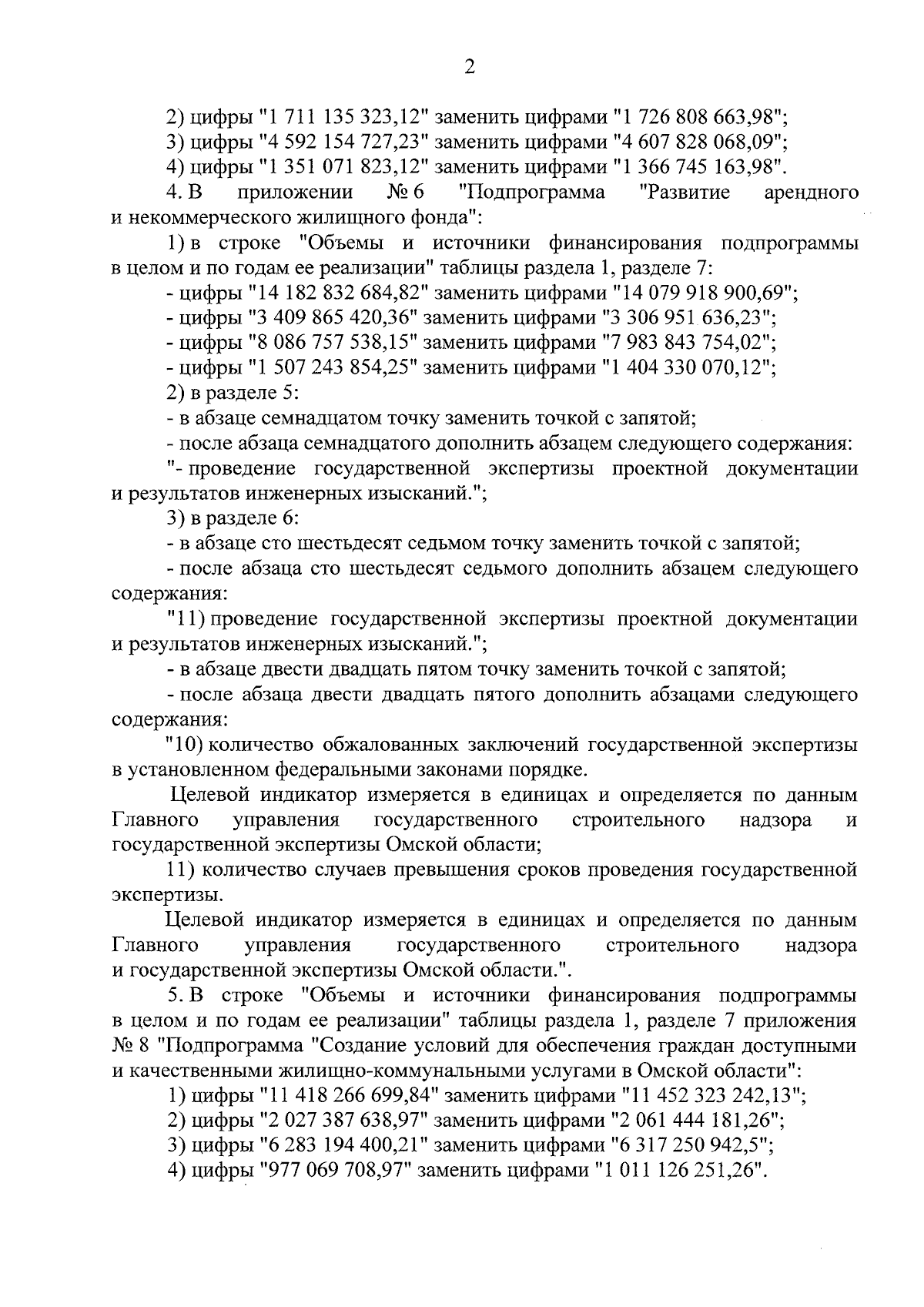 2

2) цифры "1 711 135 323,12" заменить цифрами "1 726 808 663,98";

3) цифры "4 592 154 727,23" заменить цифрами "4 607 828 068,09";

4) цифры "1 351 071 823,12" заменить цифрами "1 366 745 163,98".

4. В приложении № 6 "Подпрограмма "Развитие арендного и некоммерческого жилищного фонда":

1) в строке "Объемы и источники финансирования подпрограммы в целом и по годам ее реализации" таблицы раздела 1, разделе 7:

- цифры "14 182 832 684,82" заменить цифрами "14 079 918 900,69";

- цифры "3 409 865 420,36" заменить цифрами "3 306 951 636,23";

- цифры "8 086 757 538,15" заменить цифрами "7 983 843 754,02";

- цифры "1 507 243 854,25" заменить цифрами "1 404 330 070,12";

2) в разделе 5:

- в абзаце семнадцатом точку заменить точкой с запятой;

- после абзаца семнадцатого дополнить абзацем следующего содержания:

"- проведение государственной экспертизы проектной документации и результатов инженерных изысканий.";

3) в разделе 6:

- в абзаце сто шестьдесят седьмом точку заменить точкой с запятой;

- после абзаца сто шестьдесят седьмого дополнить абзацем следующего содержания:

"11) проведение государственной экспертизы проектной документации и результатов инженерных изысканий.";

- в абзаце двести двадцать пятом точку заменить точкой с запятой;

- после абзаца двести двадцать пятого дополнить абзацами следующего содержания:

"10) количество обжалованных заключений государственной экспертизы в установленном федеральными законами порядке.

Целевой индикатор измеряется в единицах и определяется по данным Главного управления государственного строительного надзора и государственной экспертизы Омской области;

11) количество случаев превышения сроков проведения государственной экспертизы.

Целевой индикатор измеряется в единицах и определяется по данным Главного управления государственного строительного надзора и государственной экспертизы Омской области.".

5. В строке "Объемы и источники финансирования подпрограммы в целом и по годам ее реализации" таблицы раздела 1, разделе 7 приложения № 8 "Подпрограмма "Создание условий для обеспечения граждан доступными и качественными жилищно-коммунальными услугами в Омской области":

1) цифры "11 418 266 699,84" заменить цифрами "11 452 323 242,13";

2) цифры "2 027 387 638,97" заменить цифрами "2 061 444 181,26";

3) цифры "6 283 194 400,21" заменить цифрами "6 317 250 942,5";

4) цифры "977 069 708,97" заменить цифрами "1 011 126 251,26".